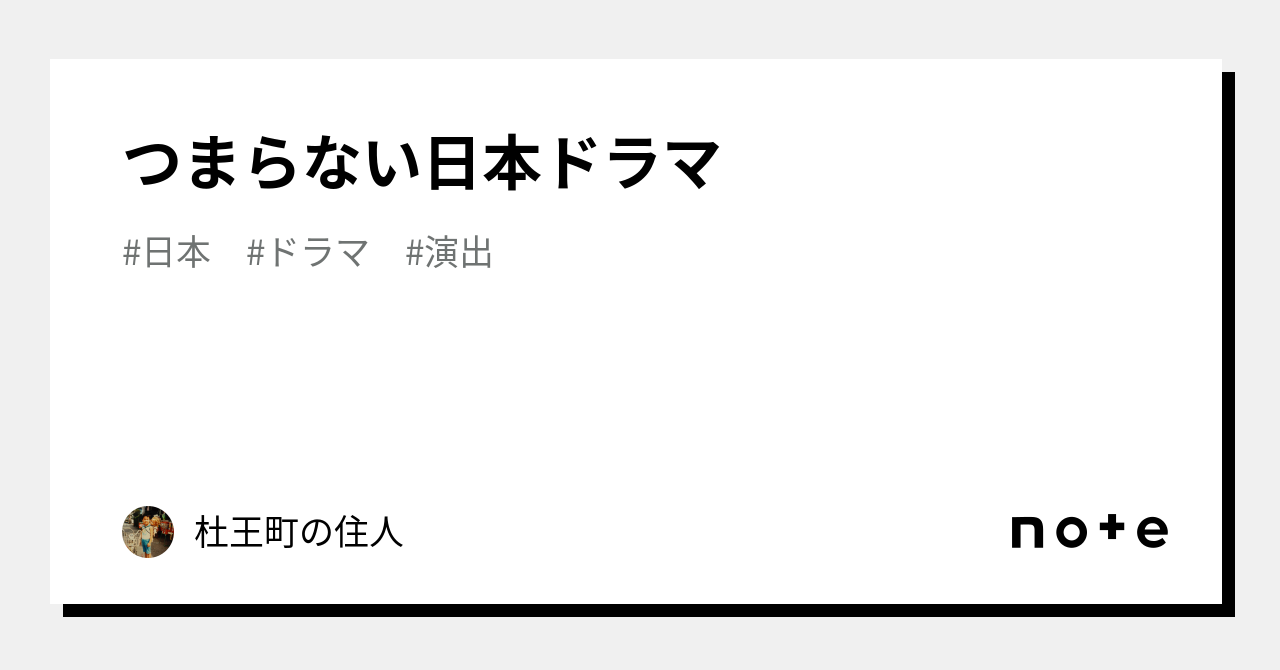 つまらない日本ドラマ

#日本 #ドラマ #演出

杜王町の住人

note